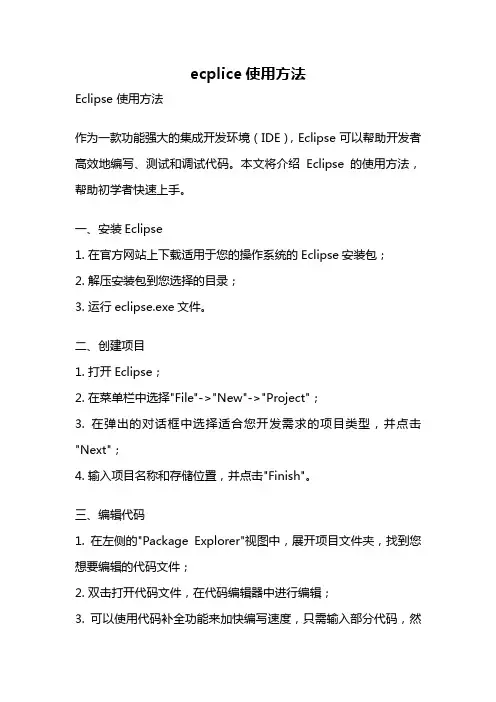 ecplice 使用方法

Eclipse 使用方法

作为一款功能强大的集成开发环境（IDE），Eclipse 可以帮助开发者高效地编写、测试和调试代码。本文将介绍 Eclipse 的使用方法，帮助初学者快速上手。

一、安装 Eclipse

1. 在官方网站上下载适用于您的操作系统的 Eclipse 安装包；

2. 解压安装包到您选择的目录；

3. 运行 eclipse.exe 文件。

二、创建项目

1. 打开 Eclipse；

2. 在菜单栏中选择"File"->"New"->"Project"；

3. 在弹出的对话框中选择适合您开发需求的项目类型，并点击"Next"；

4. 输入项目名称和存储位置，并点击"Finish"。

三、编辑代码

1. 在左侧的"Package Explorer"视图中，展开项目文件夹，找到您想要编辑的代码文件；

2. 双击打开代码文件，在代码编辑器中进行编辑；

3. 可以使用代码补全功能来加快编写速度，只需输入部分代码，然